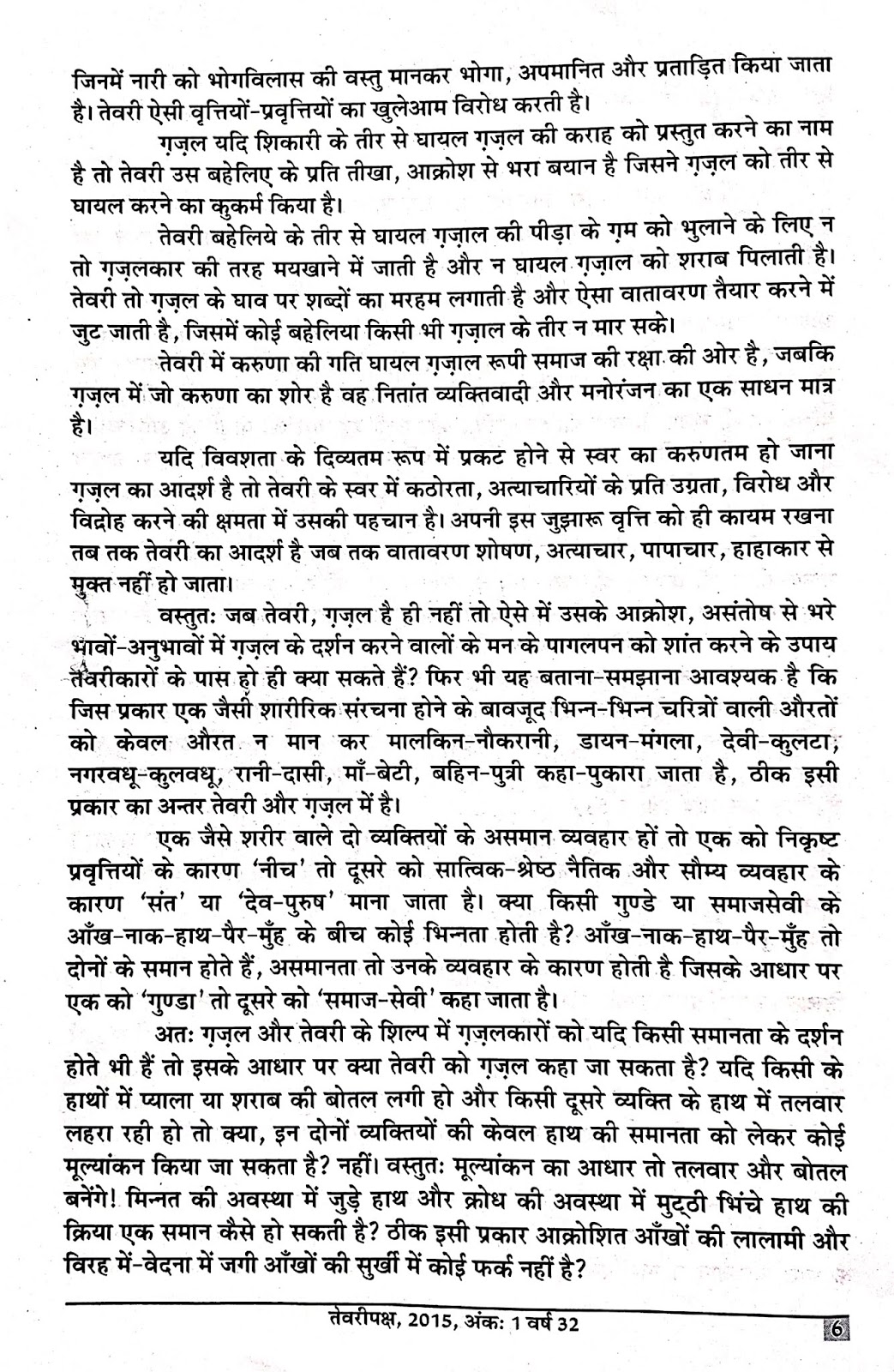 जिनमें नारी को भोगविलास की वस्तु मानकर भोगा, अपमानित और प्रताड़ित किया जाता है। तेवरी ऐसी वृत्तियों-प्रवृत्तियों का खुलेआम विरोध करती है।

ग़ज़ल यदि शिकारी के तीर से घायल ग़ज़ल की कराह को प्रस्तुत करने का नाम है तो तेवरी उस बहेलिए के प्रति तीखा, आक्रोश से भरा बयान है जिसने ग़ज़ल को तीर से घायल करने का कुकर्म किया है।

तेवरी बहेलिये के तीर से घायल ग़ज़ाल की पीड़ा के ग़म को भुलाने के लिए न तो ग़ज़लकार की तरह मयखाने में जाती है और न घायल ग़ज़ाल को शराब पिलाती है। तेवरी तो ग़ज़ल के घाव पर शब्दों का मरहम लगाती है और ऐसा वातावरण तैयार करने में जुट जाती है, जिसमें कोई बहेलिया किसी भी ग़ज़ाल के तीर न मार सके।

तेवरी में करुणा की गति घायल ग़ज़ाल रूपी समाज की रक्षा की ओर है, जबकि ग़ज़ल में जो करुणा का शोर है वह नितांत व्यक्तिवादी और मनोरंजन का एक साधन मात्र है।

यदि विवशता के दिव्यतम रूप में प्रकट होने से स्वर का करुणतम हो जाना ग़ज़ल का आदर्श है तो तेवरी के स्वर में कठोरता, अत्याचारियों के प्रति उग्रता, विरोध और विद्रोह करने की क्षमता में उसकी पहचान है। अपनी इस जुझारू वृत्ति को ही कायम रखना तब तक तेवरी का आदर्श है जब तक वातावरण शोषण, अत्याचार, पापाचार, हाहाकार से मुक्त नहीं हो जाता।

वस्तुतः जब तेवरी, ग़ज़ल है ही नहीं तो ऐसे में उसके आक्रोश, असंतोष से भरे भावों-अनुभावों में ग़ज़ल के दर्शन करने वालों के मन के पागलपन को शांत करने के उपाय तेवरीकारों के पास हो ही क्या सकते हैं? फिर भी यह बताना-समझाना आवश्यक है कि जिस प्रकार एक जैसी शारीरिक संरचना होने के बावजूद भिन्न-भिन्न चरित्रों वाली औरतों को केवल औरत न मान कर मालकिन-नौकरानी, डायन-मंगला, देवी-कुलटा, नगरवधू-कुलवधू, रानी-दासी, माँ-बेटी, बहिन-पुत्री कहा-पुकारा जाता है, ठीक इसी प्रकार का अन्तर तेवरी और ग़ज़ल में है।

एक जैसे शरीर वाले दो व्यक्तियों के असमान व्यवहार हों तो एक को निकृष्ट प्रवृत्तियों के कारण 'नीच' तो दूसरे को सात्विक-श्रेष्ठ नैतिक और सौम्य व्यवहार के कारण 'संत' या 'देव-पुरुष' माना जाता है। क्या किसी गुण्डे या समाजसेवी के आँख-नाक-हाथ-पैर-मुँह के बीच कोई भिन्नता होती है? आँख-नाक-हाथ-पैर-मुँह तो दोनों के समान होते हैं, असमानता तो उनके व्यवहार के कारण होती है जिसके आधार पर एक को 'गुण्डा' तो दूसरे को 'समाज-सेवी' कहा जाता है।

अतः ग़ज़ल और तेवरी के शिल्प में ग़ज़लकारों को यदि किसी समानता के दर्शन होते भी हैं तो इसके आधार पर क्या तेवरी को ग़ज़ल कहा जा सकता है? यदि किसी के हाथों में प्याला या शराब की बोतल लगी हो और किसी दूसरे व्यक्ति के हाथ में तलवार लहरा रही हो तो क्या, इन दोनों व्यक्तियों की केवल हाथ की समानता को लेकर कोई मूल्यांकन किया जा सकता है? नहीं। वस्तुतः मूल्यांकन का आधार तो तलवार और बोतल बनेंगे! मिन्नत की अवस्था में जुड़े हाथ और क्रोध की अवस्था में मुट्ठी भिंचे हाथ की क्रिया एक समान कैसे हो सकती है? ठीक इसी प्रकार आक्रोशित आँखों की लालामी और विरह में-वेदना में जगी आँखों की सुर्खी में कोई फर्क नहीं है?

तेवरीपक्ष, 2015, अंकः 1 वर्ष 32 6